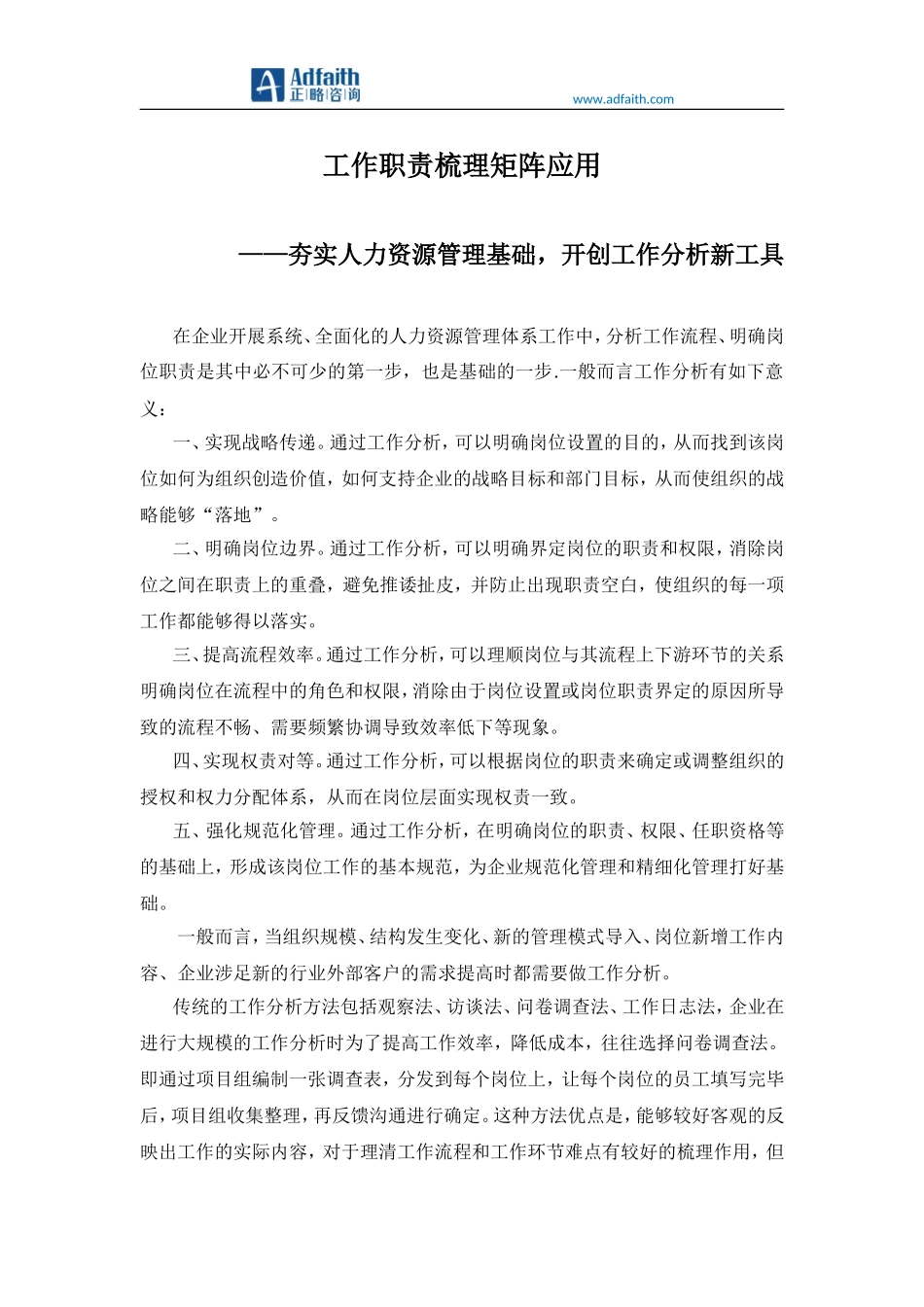 Adfaith
正略咨询
www.adfaith.com

工作职责梳理矩阵应用

——夯实人力资源管理基础，开创工作分析新工具

在企业开展系统、全面化的人力资源管理体系工作中，分析工作流程、明确岗位职责是其中必不可少的第一步，也是基础的一步.一般而言工作分析有如下意义：

一、实现战略传递。通过工作分析，可以明确岗位设置的目的，从而找到该岗位如何为组织创造价值，如何支持企业的战略目标和部门目标，从而使组织的战略能够“落地”。

二、明确岗位边界。通过工作分析，可以明确界定岗位的职责和权限，消除岗位之间在职责上的重叠，避免推诿扯皮，并防止出现职责空白，使组织的每一项工作都能够得以落实。

三、提高流程效率。通过工作分析，可以理顺岗位与其流程上下游环节的关系明确岗位在流程中的角色和权限，消除由于岗位设置或岗位职责界定的原因所导致的流程不畅、需要频繁协调导致效率低下等现象。

四、实现权责对等。通过工作分析，可以根据岗位的职责来确定或调整组织的授权和权力分配体系，从而在岗位层面实现权责一致。

五、强化规范化管理。通过工作分析，在明确岗位的职责、权限、任职资格等的基础上，形成该岗位工作的基本规范，为企业规范化管理和精细化管理打好基础。

一般而言，当组织规模、结构发生变化、新的管理模式导入、岗位新增工作内容、企业涉足新的行业外部客户的需求提高时都需要做工作分析。

传统的工作分析方法包括观察法、访谈法、问卷调查法、工作日志法，企业在进行大规模的工作分析时为了提高工作效率，降低成本，往往选择问卷调查法。即通过项目组编制一张调查表，分发到每个岗位上，让每个岗位的员工填写完毕后，项目组收集整理，再反馈沟通进行确定。这种方法优点是，能够较好客观的反映出工作的实际内容，对于理清工作流程和工作环节难点有较好的梳理作用，但